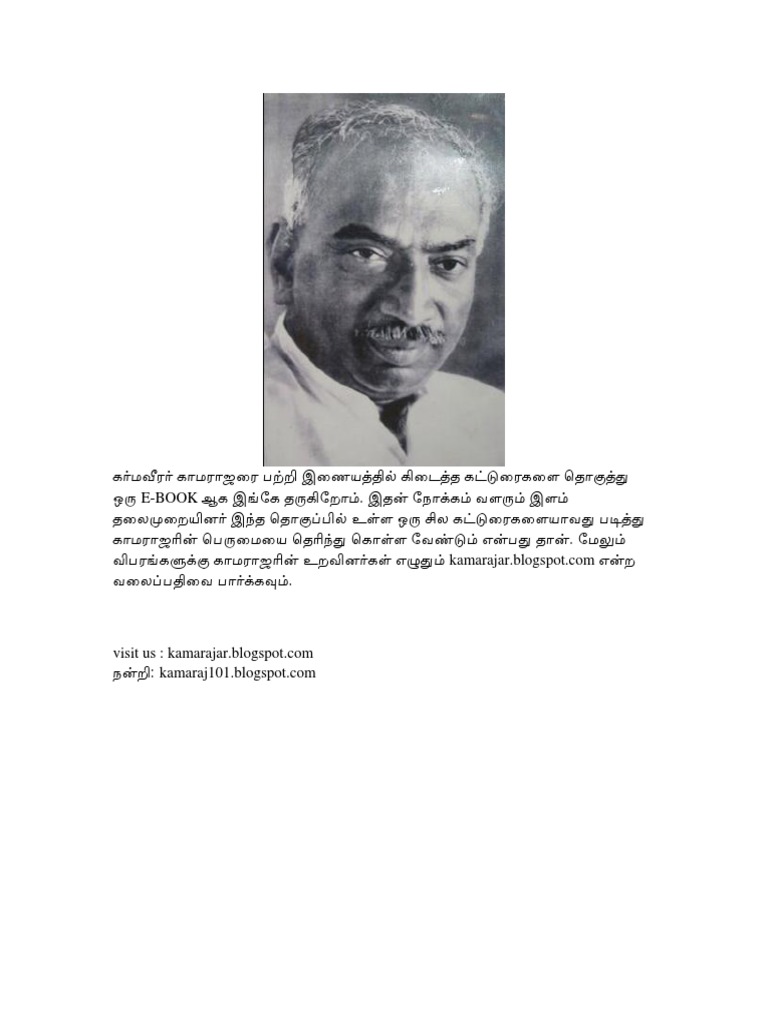 கர்மவீரர் காமராஜரை பற்றி இணையத்தில் கிடைத்த கட்டுரைகளை தொகுத்து ஒரு E-BOOK ஆக இங்கே தருகிறோம். இதன் நோக்கம் வளரும் இளம் தலைமுறையினர் இந்த தொகுப்பில் உள்ள ஒரு சில கட்டுரைகளையாவது படித்து காமராஜரின் பெருமையை தெரிந்து கொள்ள வேண்டும் என்பது தான். மேலும் விபரங்களுக்கு காமராஜரின் உறவினர்கள் எழுதும் kamarajar.blogspot.com என்ற வலைப்பதிவை பார்க்கவும்.

visit us : kamarajar.blogspot.com
நன்றி: kamaraj101.blogspot.com